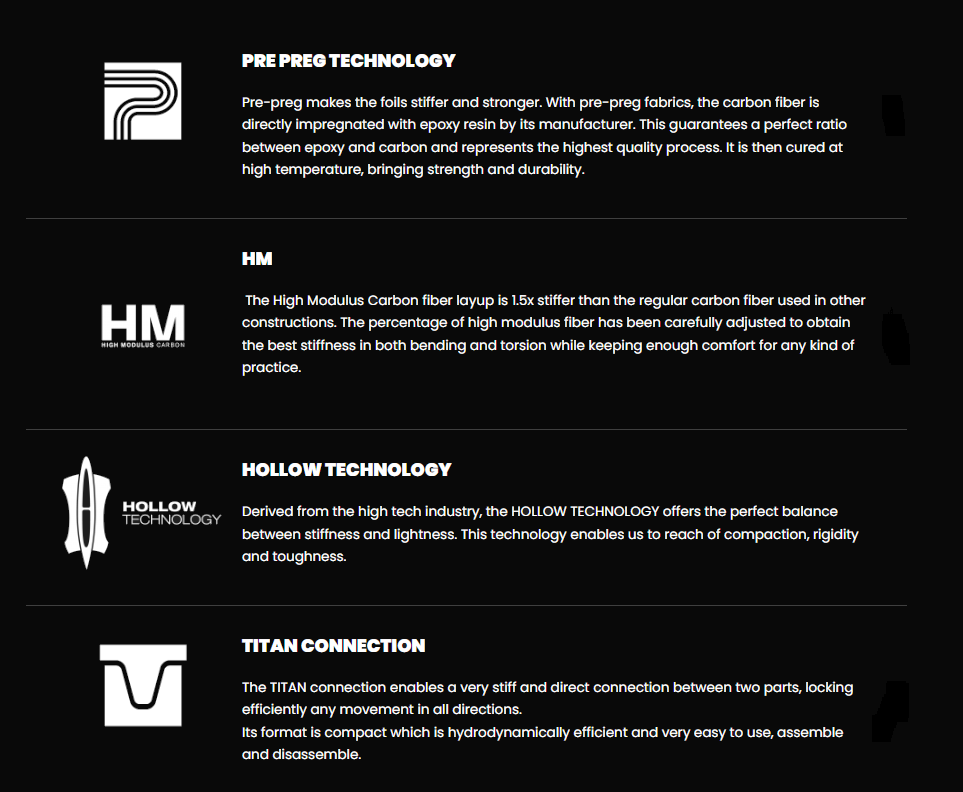 PRE PREG TECHNOLOGY

Pre-preg makes the foils stiffer and stronger. With pre-preg fabrics, the carbon fiber is directly impregnated with epoxy resin by its manufacturer. This guarantees a perfect ratio between epoxy and carbon and represents the highest quality process. It is then cured at high temperature, bringing strength and durability.

HM

HIGH MODULUS CARBON

HM

The High Modulus Carbon fiber layup is 1.5x stiffer than the regular carbon fiber used in other constructions. The percentage of high modulus fiber has been carefully adjusted to obtain the best stiffness in both bending and torsion while keeping enough comfort for any kind of practice.

HOLLOW TECHNOLOGY

HOLLOW TECHNOLOGY

Derived from the high tech industry, the HOLLOW TECHNOLOGY offers the perfect balance between stiffness and lightness. This technology enables us to reach of compaction, rigidity and toughness.

TITAN CONNECTION

The TITAN connection enables a very stiff and direct connection between two parts, locking efficiently any movement in all directions.
Its format is compact which is hydrodynamically efficient and very easy to use, assemble and disassemble.